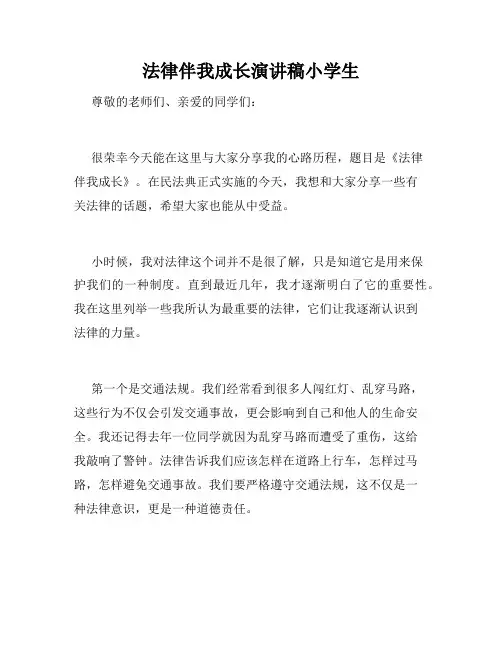 法律伴我成长演讲稿小学生

尊敬的老师们、亲爱的同学们：

很荣幸今天能在这里与大家分享我的心路历程，题目是《法律伴我成长》。在民法典正式实施的今天，我想和大家分享一些有关法律的话题，希望大家也能从中受益。

小时候，我对法律这个词并不是很了解，只是知道它是用来保护我们的一种制度。直到最近几年，我才逐渐明白了它的重要性。我在这里列举一些我所认为最重要的法律，它们让我逐渐认识到法律的力量。

第一个是交通法规。我们经常看到很多人闯红灯、乱穿马路，这些行为不仅会引发交通事故，更会影响到自己和他人的生命安全。我还记得去年一位同学就因为乱穿马路而遭受了重伤，这给我敲响了警钟。法律告诉我们应该怎样在道路上行车，怎样过马路，怎样避免交通事故。我们要严格遵守交通法规，这不仅是一种法律意识，更是一种道德责任。